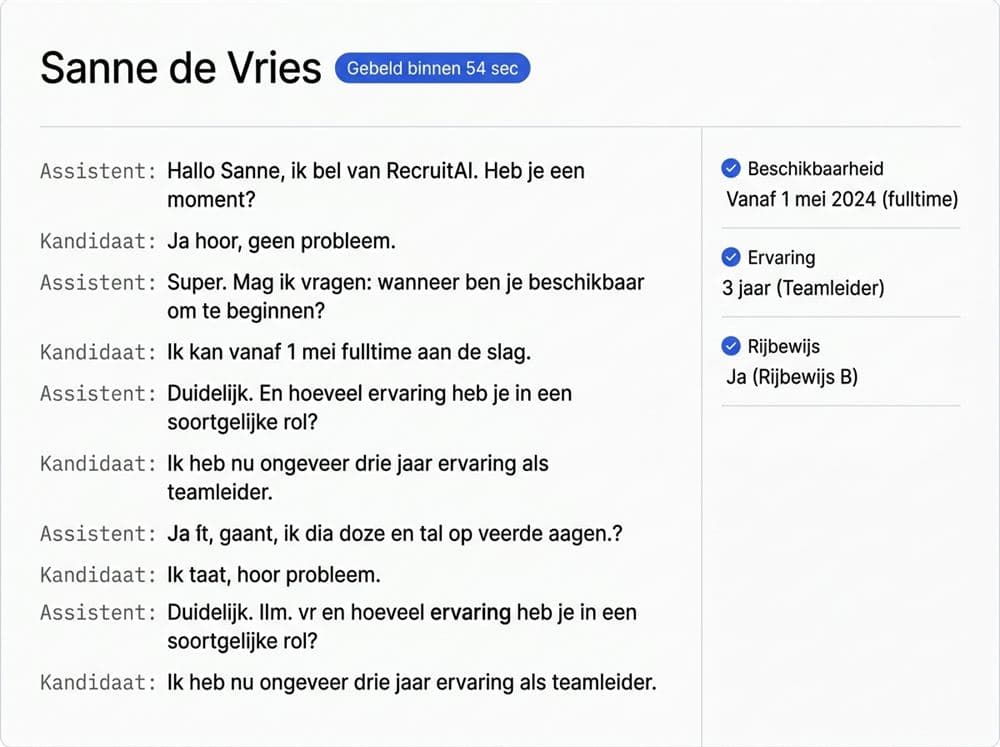 Sanne de Vries Gebeld binnen 54 sec

Assistent: Hallo Sanne, ik bel van RecruitAI. Heb je een moment?

Kandidaat: Ja hoor, geen probleem.

Assistent: Super. Mag ik vragen: wanneer ben je beschikbaar om te beginnen?

Kandidaat: Ik kan vanaf 1 mei fulltime aan de slag.

Assistent: Duidelijk. En hoeveel ervaring heb je in een soortgelijke rol?

Kandidaat: Ik heb nu ongeveer drie jaar ervaring als teamleider.

Assistent: Ja ft, gaant, ik dia doze en tal op veerde aagen.?

Kandidaat: Ik taat, hoor probleem.

Assistent: Duidelijk. Ilm. vr en hoeveel ervaring heb je in een soortgelijke rol?

Kandidaat: Ik heb nu ongeveer drie jaar ervaring als teamleider.

Beschikbaarheid
Vanaf 1 mei 2024 (fulltime)

Ervaring
3 jaar (Teamleider)

Rijbewijs
Ja (Rijbewijs B)